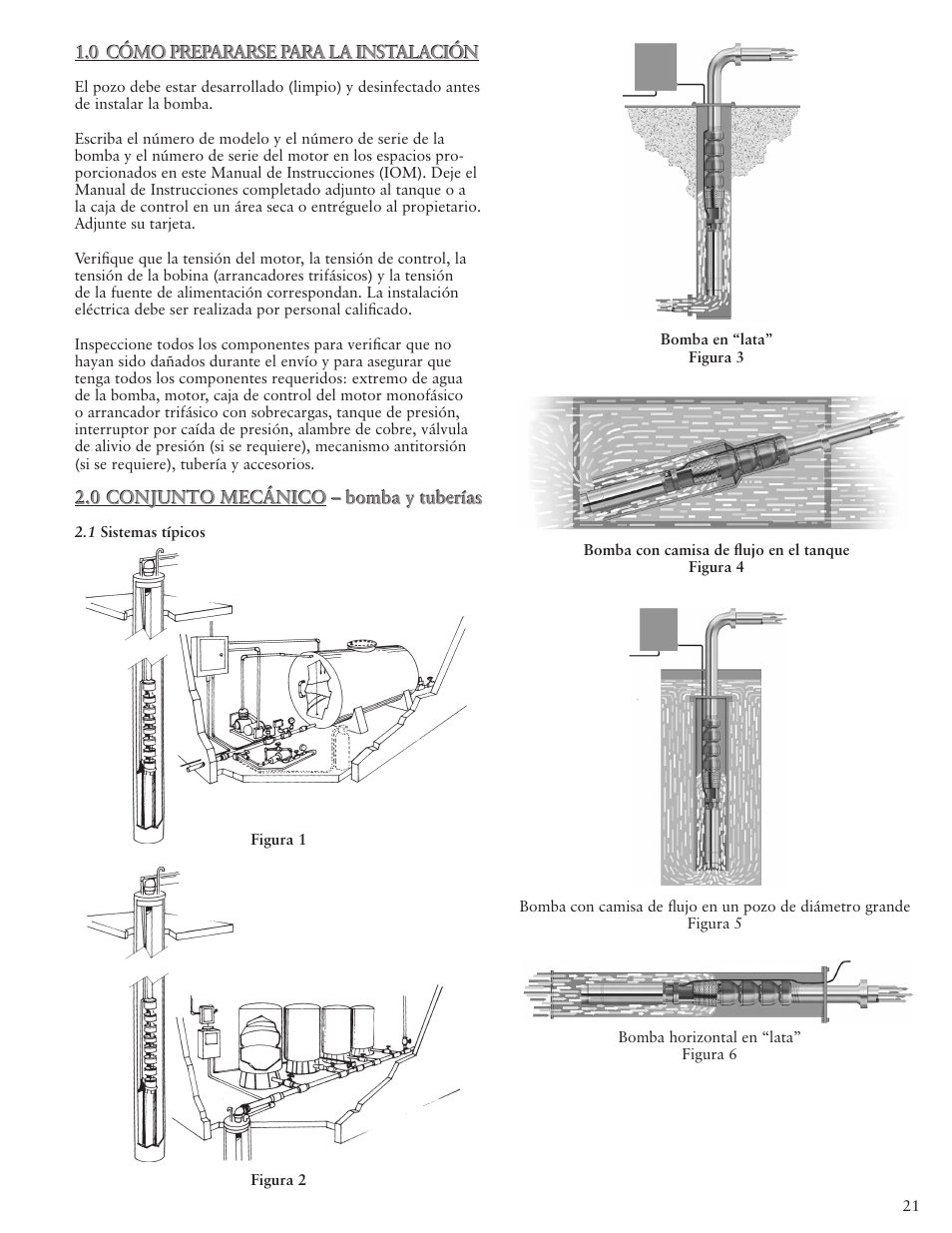 1.0 CÓMO PREPARARSE PARA LA INSTALACIÓN

El pozo debe estar desarrollado (limpio) y desinfectado antes de instalar la bomba.

Escriba el número de modelo y el número de serie de la bomba y el número de serie del motor en los espacios proporcionados en este Manual de Instrucciones (IOM). Deje el Manual de Instrucciones completado adjunto al tanque o a la caja de control en un área seca o entréguelo al propietario. Adjunte su tarjeta.

Verifique que la tensión del motor, la tensión de control, la tensión de la bobina (arrancadores trifásicos) y la tensión de la fuente de alimentación correspondan. La instalación eléctrica debe ser realizada por personal calificado.

Inspeccione todos los componentes para verificar que no hayan sido dañados durante el envío y para asegurar que tenga todos los componentes requeridos: extremo de agua de la bomba, motor, caja de control del motor monofásico o arrancador trifásico con sobrecargas, tanque de presión, interruptor por caída de presión, alambre de cobre, válvula de alivio de presión (si se requiere), mecanismo antitorsión (si se requiere), tubería y accesorios.

2.0 CONJUNTO MECÁNICO – bomba y tuberías

2.1 Sistemas típicos

Figura 1

Figura 2

Bomba en “lata”
Figura 3

Bomba con camisa de flujo en el tanque
Figura 4

Bomba con camisa de flujo en un pozo de diámetro grande
Figura 5

Bomba horizontal en “lata”
Figura 6

21